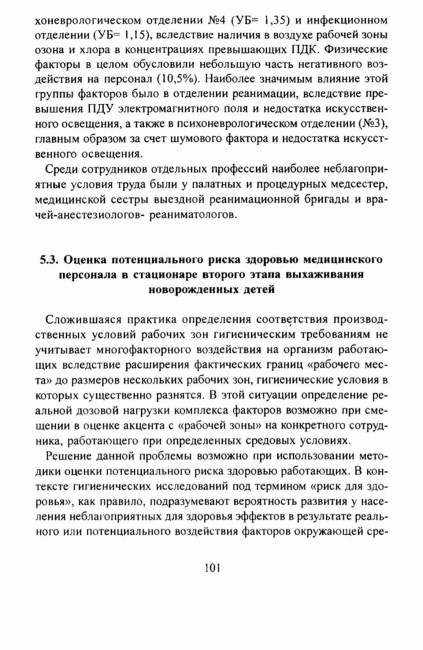 хоневрологическом отделении №4 (УБ= 1,35) и инфекционном отделении (УБ= 1,15), вследствие наличия в воздухе рабочей зоны озона и хлора в концентрациях превышающих ПДК. Физические факторы в целом обусловили небольшую часть негативного воздействия на персонал (10,5%). Наиболее значимым влияние этой группы факторов было в отделении реанимации, вследствие превышения ПДУ электромагнитного поля и недостатка искусственного освещения, а также в психоневрологическом отделении (№3), главным образом за счет шумового фактора и недостатка искусственного освещения.

Среди сотрудников отдельных профессий наиболее неблагоприятные условия труда были у палатных и процедурных медсестер, медицинской сестры выездной реанимационной бригады и врачей-анестезиологов- реаниматологов.

5.3. Оценка потенциального риска здоровью медицинского персонала в стационаре второго этапа выхаживания новорожденных детей

Сложившаяся практика определения соответствия производственных условий рабочих зон гигиеническим требованиям не учитывает многофакторного воздействия на организм работающих вследствие расширения фактических границ «рабочего места» до размеров нескольких рабочих зон, гигиенические условия в которых существенно разнятся. В этой ситуации определение реальной дозовой нагрузки комплекса факторов возможно при смещении в оценке акцента с «рабочей зоны» на конкретного сотрудника, работающего при определенных средовых условиях.

Решение данной проблемы возможно при использовании методики оценки потенциального риска здоровью работающих. В контексте гигиенических исследований под термином «риск для здоровья», как правило, подразумевают вероятность развития у населения неблагоприятных для здоровья эффектов в результате реального или потенциального воздействия факторов окружающей сре-

101